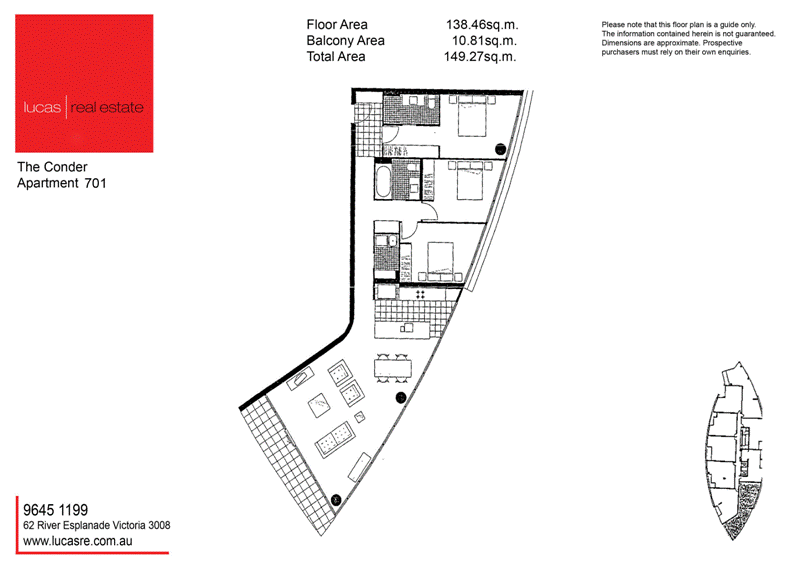 lucas | real estate

The Conder
Apartment 701

| Floor Area | 138.46sq.m. |
|---|---|
| Balcony Area | 10.81sq.m. |
| Total Area | 149.27sq.m. |

Please note that this floor plan is a guide only. The information contained herein is not guaranteed. Dimensions are approximate. Prospective purchasers must rely on their own enquiries.

9645 1199
62 River Esplanade Victoria 3008
www.lucasre.com.au